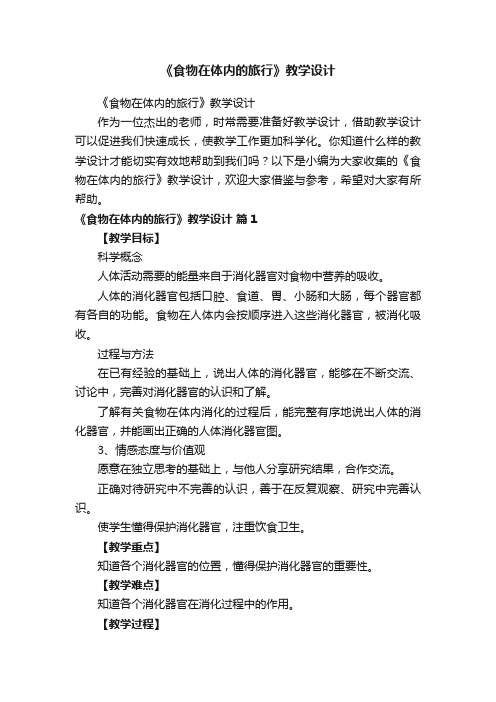 《食物在体内的旅行》教学设计

《食物在体内的旅行》教学设计

作为一位杰出的老师，时常需要准备好教学设计，借助教学设计可以促进我们快速成长，使教学工作更加科学化。你知道什么样的教学设计才能切实有效地帮助到我们吗？以下是小编为大家收集的《食物在体内的旅行》教学设计，欢迎大家借鉴与参考，希望对大家有所帮助。

《食物在体内的旅行》教学设计 篇1

【教学目标】

科学概念

人体活动需要的能量来自于消化器官对食物中营养的吸收。

人体的消化器官包括口腔、食道、胃、小肠和大肠，每个器官都有各自的功能。食物在人体内会按顺序进入这些消化器官，被消化吸收。

过程与方法

在已有经验的基础上，说出人体的消化器官，能够在不断交流、讨论中，完善对消化器官的认识和了解。

了解有关食物在体内消化的过程后，能完整有序地说出人体的消化器官，并能画出正确的人体消化器官图。

3、情感态度与价值观

愿意在独立思考的基础上，与他人分享研究结果，合作交流。

正确对待研究中不完善的认识，善于在反复观察、研究中完善认识。

使学生懂得保护消化器官，注重饮食卫生。

【教学重点】

知道各个消化器官的位置，懂得保护消化器官的重要性。

【教学难点】

知道各个消化器官在消化过程中的作用。

【教学过程】